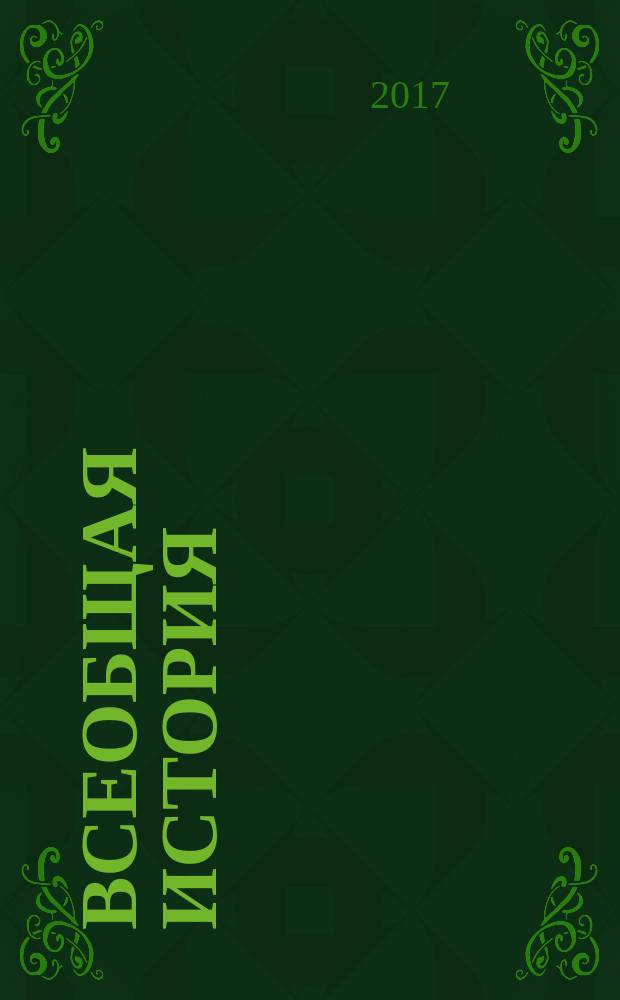 2017

ВСЕОБЩАЯ ИСТОРИЯ